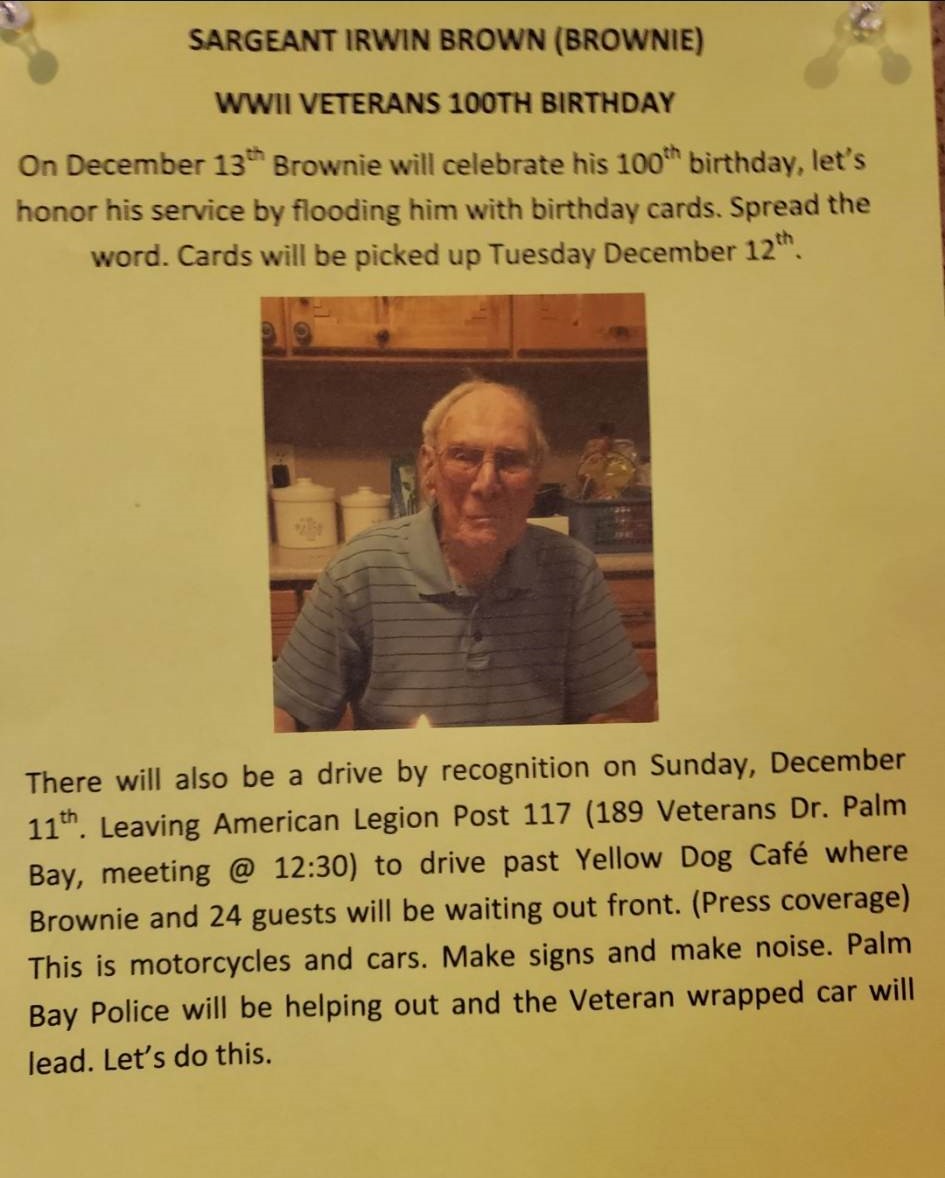 SARGEANT IRWIN BROWN (BROWNIE)

WWII VETERANS 100TH BIRTHDAY

On December 13$^{th}$ Brownie will celebrate his 100$^{th}$ birthday, let's honor his service by flooding him with birthday cards. Spread the word. Cards will be picked up Tuesday December 12$^{th}$.

There will also be a drive by recognition on Sunday, December 11$^{th}$. Leaving American Legion Post 117 (189 Veterans Dr. Palm Bay, meeting @ 12:30) to drive past Yellow Dog Café where Brownie and 24 guests will be waiting out front. (Press coverage) This is motorcycles and cars. Make signs and make noise. Palm Bay Police will be helping out and the Veteran wrapped car will lead. Let's do this.